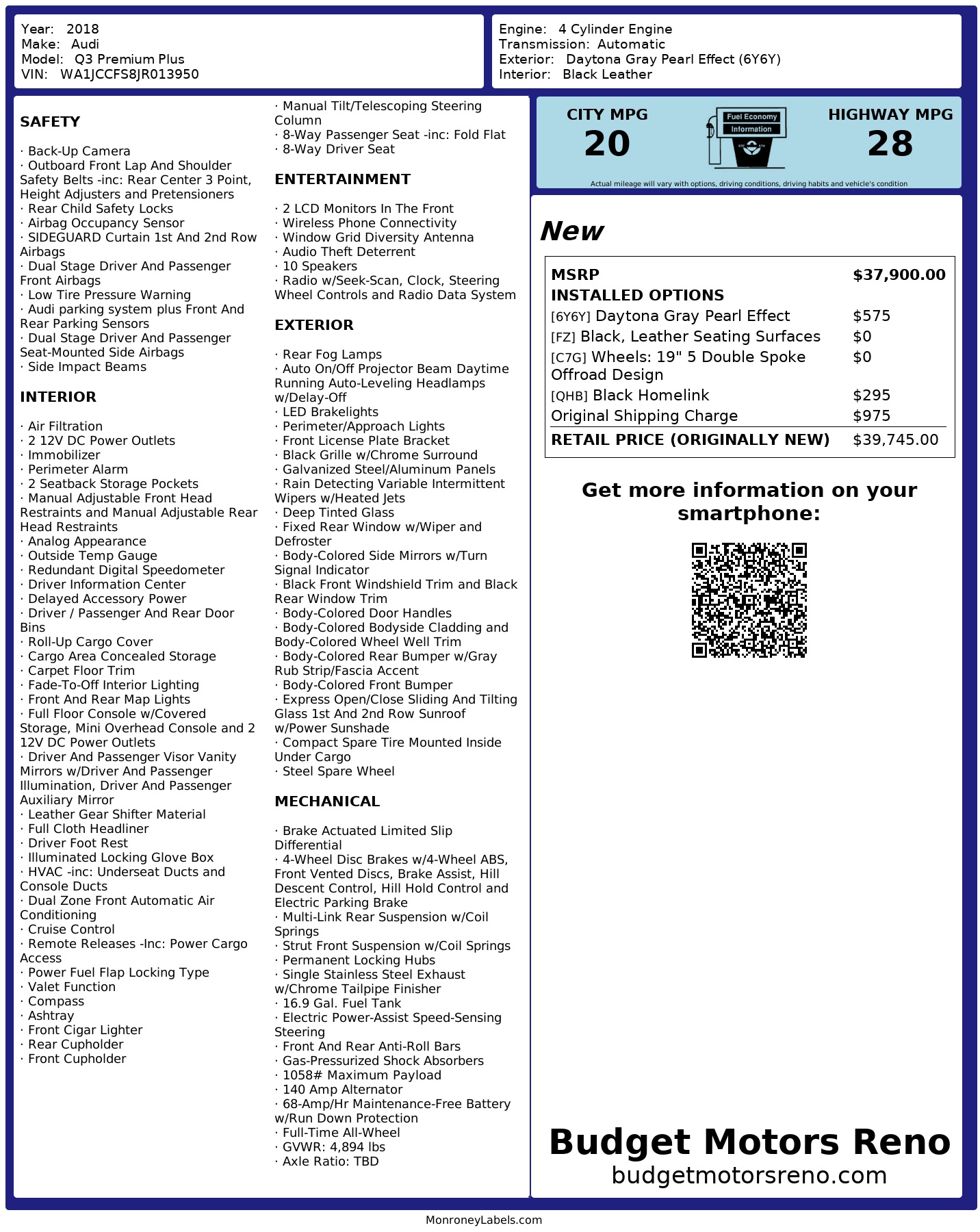 Year: 2018
Make: Audi
Model: Q3 Premium Plus
VIN: WA1JCCFS8JR013950

Engine: 4 Cylinder Engine
Transmission: Automatic
Exterior: Daytona Gray Pearl Effect (6Y6Y)
Interior: Black Leather

SAFETY

· Back-Up Camera
· Outboard Front Lap And Shoulder Safety Belts -inc: Rear Center 3 Point, Height Adjusters and Pretensioners
· Rear Child Safety Locks
· Airbag Occupancy Sensor
· SIDEGUARD Curtain 1st And 2nd Row Airbags
· Dual Stage Driver And Passenger Front Airbags
· Low Tire Pressure Warning
· Audi parking system plus Front And Rear Parking Sensors
· Dual Stage Driver And Passenger Seat-Mounted Side Airbags
· Side Impact Beams

INTERIOR

· Air Filtration
· 2 12V DC Power Outlets
· Immobilizer
· Perimeter Alarm
· 2 Seatback Storage Pockets
· Manual Adjustable Front Head Restraints and Manual Adjustable Rear Head Restraints
· Analog Appearance
· Outside Temp Gauge
· Redundant Digital Speedometer
· Driver Information Center
· Delayed Accessory Power
· Driver / Passenger And Rear Door Bins
· Roll-Up Cargo Cover
· Cargo Area Concealed Storage
· Carpet Floor Trim
· Fade-To-Off Interior Lighting
· Front And Rear Map Lights
· Full Floor Console w/Covered Storage, Mini Overhead Console and 2 12V DC Power Outlets
· Driver And Passenger Visor Vanity Mirrors w/Driver And Passenger Illumination, Driver And Passenger Auxiliary Mirror
· Leather Gear Shifter Material
· Full Cloth Headliner
· Driver Foot Rest
· Illuminated Locking Glove Box
· HVAC -inc: Underseat Ducts and Console Ducts
· Dual Zone Front Automatic Air Conditioning
· Cruise Control
· Remote Releases -Inc: Power Cargo Access
· Power Fuel Flap Locking Type
· Valet Function
· Compass
· Ashtray
· Front Cigar Lighter
· Rear Cupholder
· Front Cupholder

· Manual Tilt/Telescoping Steering Column
· 8-Way Passenger Seat -inc: Fold Flat
· 8-Way Driver Seat

ENTERTAINMENT

· 2 LCD Monitors In The Front
· Wireless Phone Connectivity
· Window Grid Diversity Antenna
· Audio Theft Deterrent
· 10 Speakers
· Radio w/Seek-Scan, Clock, Steering Wheel Controls and Radio Data System

EXTERIOR

· Rear Fog Lamps
· Auto On/Off Projector Beam Daytime Running Auto-Leveling Headlamps w/Delay-Off
· LED Brakelights
· Perimeter/Approach Lights
· Front License Plate Bracket
· Black Grille w/Chrome Surround
· Galvanized Steel/Aluminum Panels
· Rain Detecting Variable Intermittent Wipers w/Heated Jets
· Deep Tinted Glass
· Fixed Rear Window w/Wiper and Defroster
· Body-Colored Side Mirrors w/Turn Signal Indicator
· Black Front Windshield Trim and Black Rear Window Trim
· Body-Colored Door Handles
· Body-Colored Bodyside Cladding and Body-Colored Wheel Well Trim
· Body-Colored Rear Bumper w/Gray Rub Strip/Fascia Accent
· Body-Colored Front Bumper
· Express Open/Close Sliding And Tilting Glass 1st And 2nd Row Sunroof w/Power Sunshade
· Compact Spare Tire Mounted Inside Under Cargo
· Steel Spare Wheel

MECHANICAL

· Brake Actuated Limited Slip Differential
· 4-Wheel Disc Brakes w/4-Wheel ABS, Front Vented Discs, Brake Assist, Hill Descent Control, Hill Hold Control and Electric Parking Brake
· Multi-Link Rear Suspension w/Coil Springs
· Strut Front Suspension w/Coil Springs
· Permanent Locking Hubs
· Single Stainless Steel Exhaust w/Chrome Tailpipe Finisher
· 16.9 Gal. Fuel Tank
· Electric Power-Assist Speed-Sensing Steering
· Front And Rear Anti-Roll Bars
· Gas-Pressurized Shock Absorbers
· 1058# Maximum Payload
· 140 Amp Alternator
· 68-Amp/Hr Maintenance-Free Battery w/Run Down Protection
· Full-Time All-Wheel
· GVWR: 4,894 lbs
· Axle Ratio: TBD

CITY MPG
20
Fuel Economy
Information
HIGHWAY MPG
28
Actual mileage will vary with options, driving conditions, driving habits and vehicle's condition

New

| MSRP | $37,900.00 |
|---|---|
| INSTALLED OPTIONS | |
| [6Y6Y] Daytona Gray Pearl Effect | $575 |
| [FZ] Black, Leather Seating Surfaces | $0 |
| [C7G] Wheels: 19" 5 Double Spoke Offroad Design | $0 |
| [QHB] Black Homelink | $295 |
| Original Shipping Charge | $975 |
| RETAIL PRICE (ORIGINALLY NEW) | $39,745.00 |

Get more information on your smartphone:

Budget Motors Reno
budgetmotorsreno.com

MonroneyLabels.com